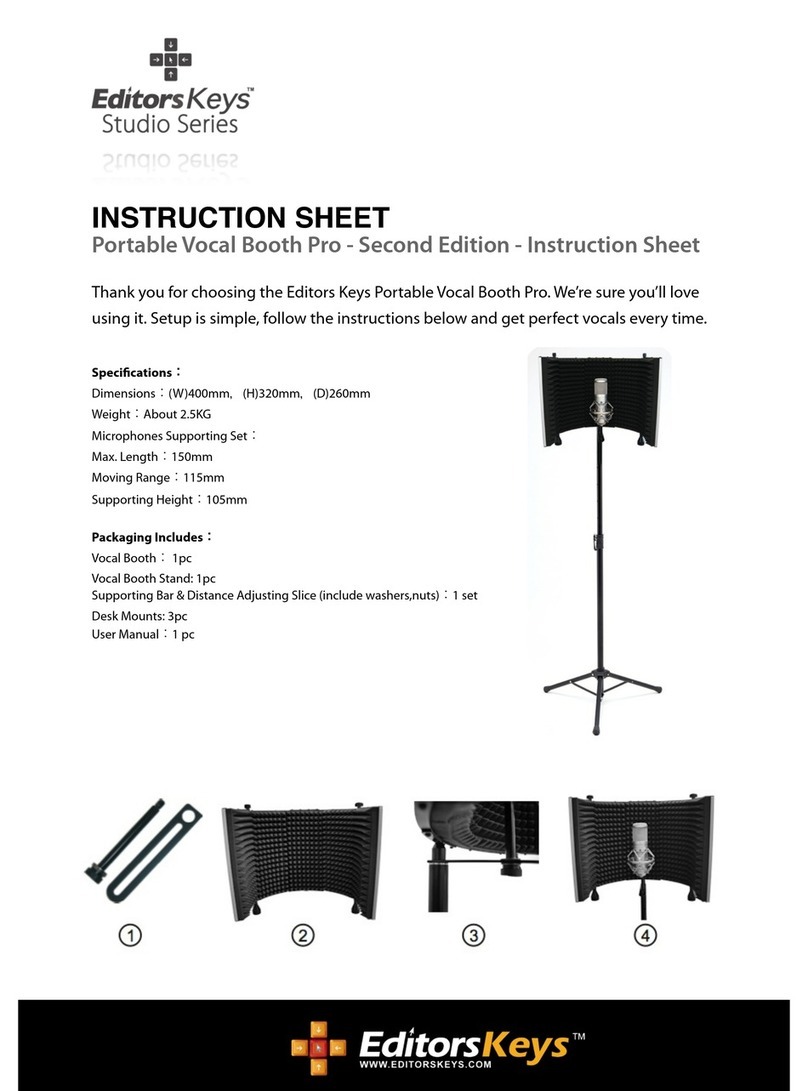 EditorsKeys™
Studio Series

INSTRUCTION SHEET
Portable Vocal Booth Pro - Second Edition - Instruction Sheet

Thank you for choosing the Editors Keys Portable Vocal Booth Pro. We're sure you'll love using it. Setup is simple, follow the instructions below and get perfect vocals every time.

Specifications：
Dimensions：(W)400mm, (H)320mm, (D)260mm
Weight：About 2.5KG
Microphones Supporting Set：
Max. Length：150mm
Moving Range：115mm
Supporting Height：105mm

Packaging Includes：
Vocal Booth： 1pc
Vocal Booth Stand: 1pc
Supporting Bar & Distance Adjusting Slice (include washers,nuts)：1 set
Desk Mounts: 3pc
User Manual：1 pc

①
②
③
④

EditorsKeys™
WWW.EDITORSKEYS.COM